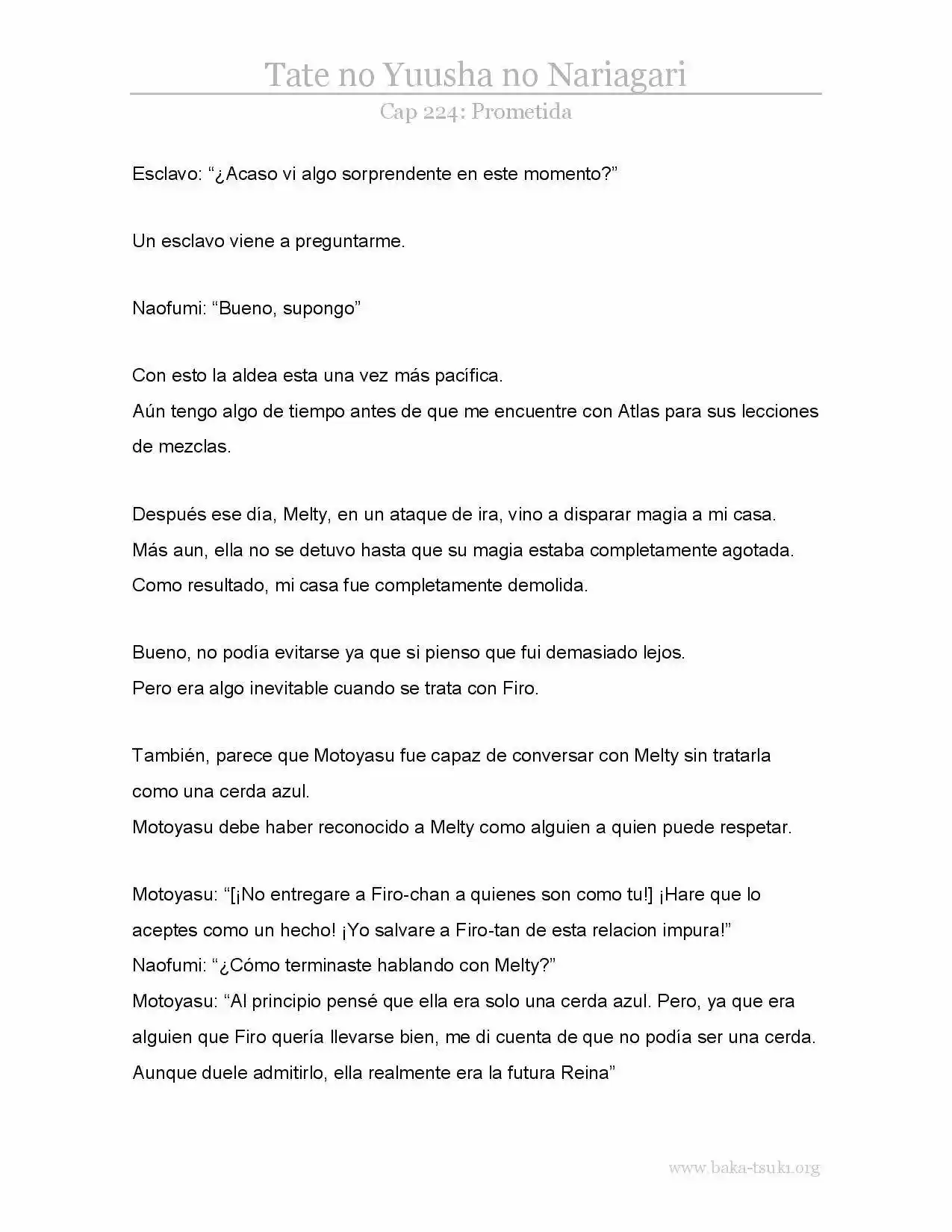 Tate no Yuusha no Nariagari
Cap 224: Prometida

Esclavo: “¿Acaso vi algo sorprendente en este momento?”

Un esclavo viene a preguntarme.

Naofumi: “Bueno, supongo”

Con esto la aldea esta una vez más pacífica.
Aún tengo algo de tiempo antes de que me encuentre con Atlas para sus lecciones de mezclas.

Después ese día, Melty, en un ataque de ira, vino a disparar magia a mi casa.
Más aun, ella no se detuvo hasta que su magia estaba completamente agotada.
Como resultado, mi casa fue completamente demolida.

Bueno, no podía evitarse ya que si pienso que fui demasiado lejos.
Pero era algo inevitable cuando se trata con Firo.

También, parece que Motoyasu fue capaz de conversar con Melty sin tratarla como una cerda azul.
Motoyasu debe haber reconocido a Melty como alguien a quien puede respetar.

Motoyasu: “[¡No entregare a Firo-chan a quienes son como tu!] ¡Hare que lo aceptes como un hecho! ¡Yo salvare a Firo-tan de esta relacion impura!”
Naofumi: “¿Cómo terminaste hablando con Melty?”
Motoyasu: “Al principio pensé que ella era solo una cerda azul. Pero, ya que era alguien que Firo quería llevarse bien, me di cuenta de que no podía ser una cerda. Aunque duele admitirlo, ella realmente era la futura Reina”

www.baka-tsuki.org